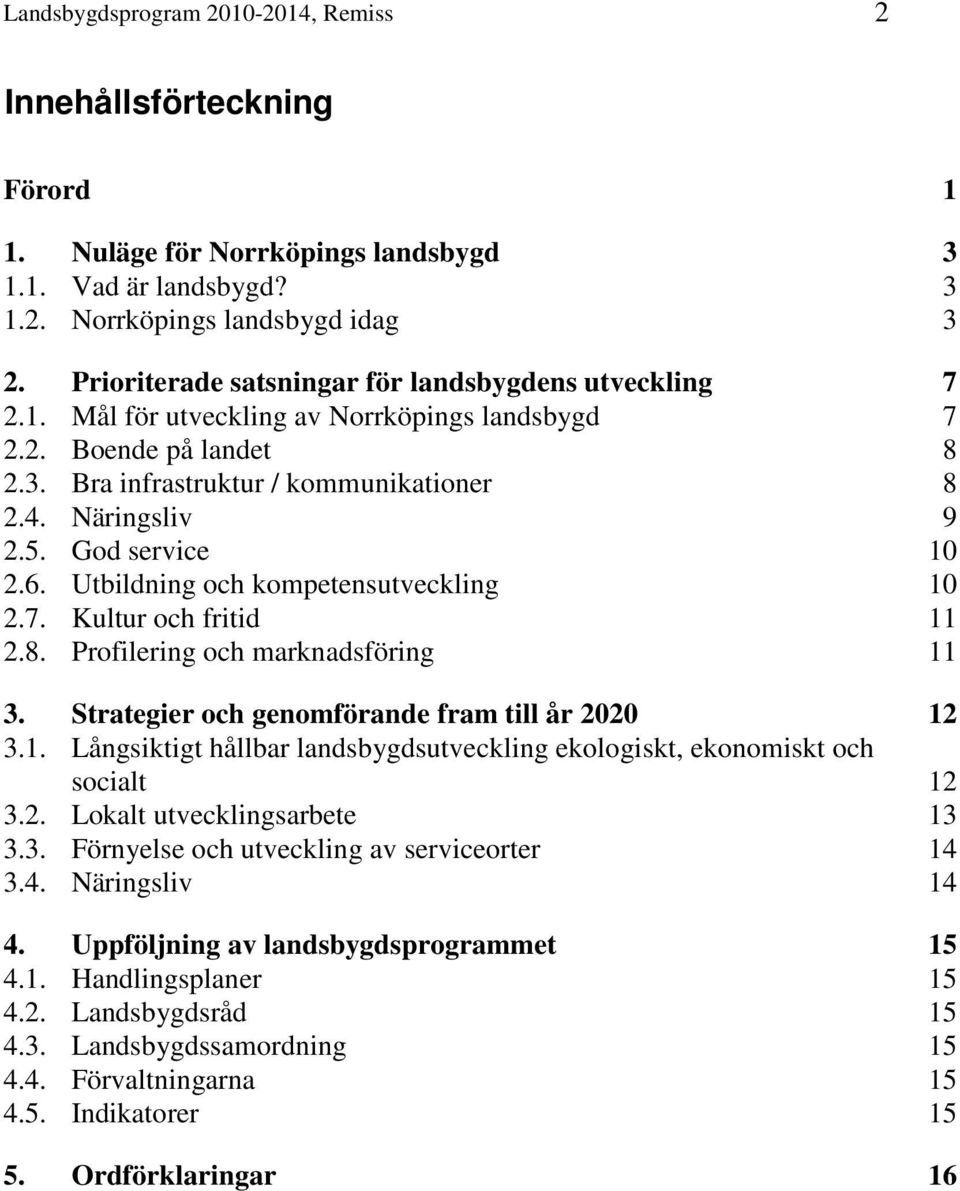 Landsbygdsprogram 2010-2014, Remiss 2

Innehållsförteckning

Förord 1

1. Nuläge för Norrköpings landsbygd 3
1.1. Vad är landsbygd? 3
1.2. Norrköpings landsbygd idag 3

2. Prioriterade satsningar för landsbygdens utveckling 7
2.1. Mål för utveckling av Norrköpings landsbygd 7
2.2. Boende på landet 8
2.3. Bra infrastruktur / kommunikationer 8
2.4. Näringsliv 9
2.5. God service 10
2.6. Utbildning och kompetensutveckling 10
2.7. Kultur och fritid 11
2.8. Profilering och marknadsföring 11

3. Strategier och genomförande fram till år 2020 12
3.1. Långsiktigt hållbar landsbygdsutveckling ekologiskt, ekonomiskt och socialt 12
3.2. Lokalt utvecklingsarbete 13
3.3. Förnyelse och utveckling av serviceorter 14
3.4. Näringsliv 14

4. Uppföljning av landsbygdsprogrammet 15
4.1. Handlingsplaner 15
4.2. Landsbygdsråd 15
4.3. Landsbygdssamordning 15
4.4. Förvaltningarna 15
4.5. Indikatorer 15

5. Ordförklaringar 16